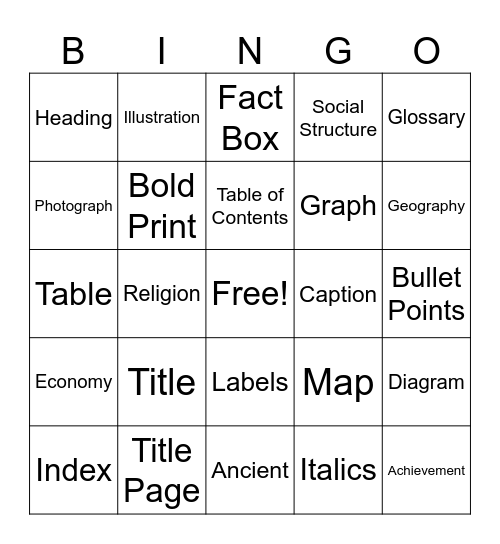 | B | I | N | G | O |
|---|---|---|---|---|
| Heading | Illustration | Fact Box | Social Structure | Glossary |
| Photograph | Bold Print | Table of Contents | Graph | Geography |
| Table | Religion | Free! | Caption | Bullet Points |
| Economy | Title | Labels | Map | Diagram |
| Index | Title Page | Ancient | Italics | Achievement |